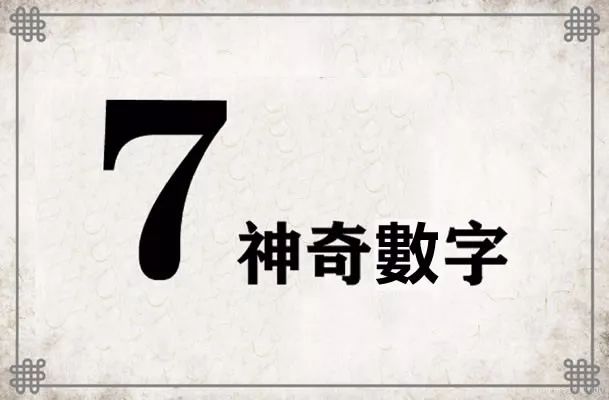 7
神奇數字